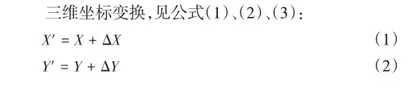 三维坐标变换,见公式(1)、(2)、(3):

$X' = X + \Delta X$ (1)

$Y' = Y + \Delta Y$ (2)